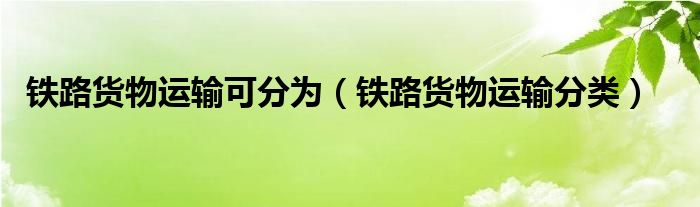 铁路货物运输可分为（铁路货物运输分类）